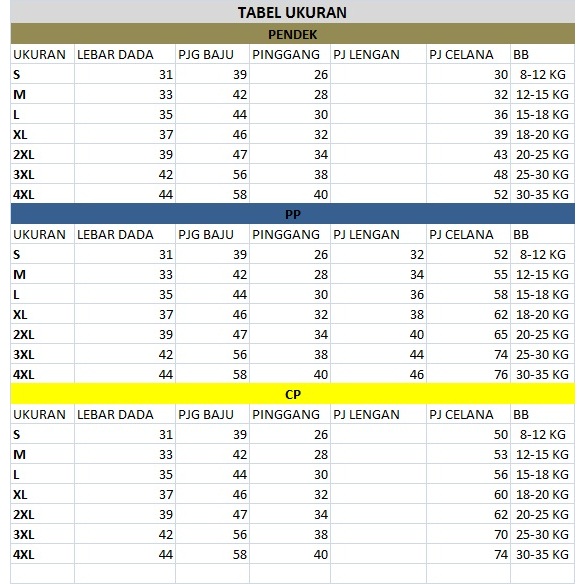 TABEL UKURAN

PENDEK

| UKURAN | LEBAR DADA | PJG BAJU | PINGGANG | PJ LENGAN | PJ CELANA | BB |
|---|---|---|---|---|---|---|
| S | 31 | 39 | 26 | | 30 | 8-12 KG |
| M | 33 | 42 | 28 | | 32 | 12-15 KG |
| L | 35 | 44 | 30 | | 36 | 15-18 KG |
| XL | 37 | 46 | 32 | | 39 | 18-20 KG |
| 2XL | 39 | 47 | 34 | | 43 | 20-25 KG |
| 3XL | 42 | 56 | 38 | | 48 | 25-30 KG |
| 4XL | 44 | 58 | 40 | | 52 | 30-35 KG |

PP

| UKURAN | LEBAR DADA | PJG BAJU | PINGGANG | PJ LENGAN | PJ CELANA | BB |
|---|---|---|---|---|---|---|
| S | 31 | 39 | 26 | 32 | 52 | 8-12 KG |
| M | 33 | 42 | 28 | 34 | 55 | 12-15 KG |
| L | 35 | 44 | 30 | 36 | 58 | 15-18 KG |
| XL | 37 | 46 | 32 | 38 | 62 | 18-20 KG |
| 2XL | 39 | 47 | 34 | 40 | 65 | 20-25 KG |
| 3XL | 42 | 56 | 38 | 44 | 74 | 25-30 KG |
| 4XL | 44 | 58 | 40 | 46 | 76 | 30-35 KG |

CP

| UKURAN | LEBAR DADA | PJG BAJU | PINGGANG | PJ LENGAN | PJ CELANA | BB |
|---|---|---|---|---|---|---|
| S | 31 | 39 | 26 | | 50 | 8-12 KG |
| M | 33 | 42 | 28 | | 53 | 12-15 KG |
| L | 35 | 44 | 30 | | 56 | 15-18 KG |
| XL | 37 | 46 | 32 | | 60 | 18-20 KG |
| 2XL | 39 | 47 | 34 | | 62 | 20-25 KG |
| 3XL | 42 | 56 | 38 | | 70 | 25-30 KG |
| 4XL | 44 | 58 | 40 | | 74 | 30-35 KG |